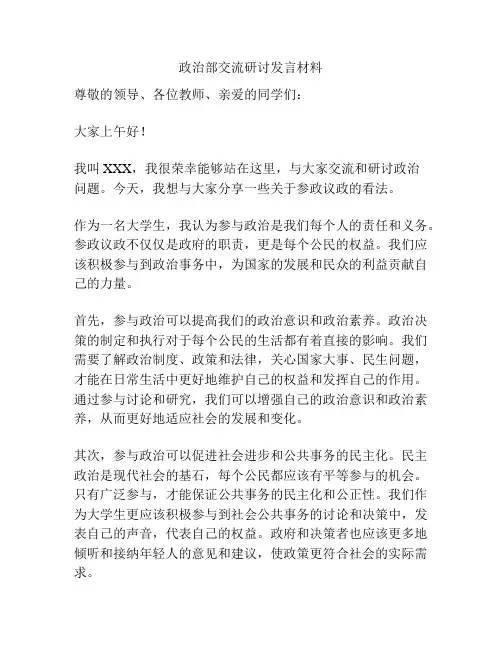 政治部交流研讨发言材料

尊敬的领导、各位教师、亲爱的同学们：

大家上午好！

我叫 XXX，我很荣幸能够站在这里，与大家交流和研讨政治问题。今天，我想与大家分享一些关于参政议政的看法。

作为一名大学生，我认为参与政治是我们每个人的责任和义务。参政议政不仅仅是政府的职责，更是每个公民的权益。我们应该积极参与到政治事务中，为国家的发展和民众的利益贡献自己的力量。

首先，参与政治可以提高我们的政治意识和政治素养。政治决策的制定和执行对于每个公民的生活都有着直接的影响。我们需要了解政治制度、政策和法律，关心国家大事、民生问题，才能在日常生活中更好地维护自己的权益和发挥自己的作用。通过参与讨论和研究，我们可以增强自己的政治意识和政治素养，从而更好地适应社会的发展和变化。

其次，参与政治可以促进社会进步和公共事务的民主化。民主政治是现代社会的基石，每个公民都应该有平等参与的机会。只有广泛参与，才能保证公共事务的民主化和公正性。我们作为大学生更应该积极参与到社会公共事务的讨论和决策中，发表自己的声音，代表自己的权益。政府和决策者也应该更多地倾听和接纳年轻人的意见和建议，使政策更符合社会的实际需求。